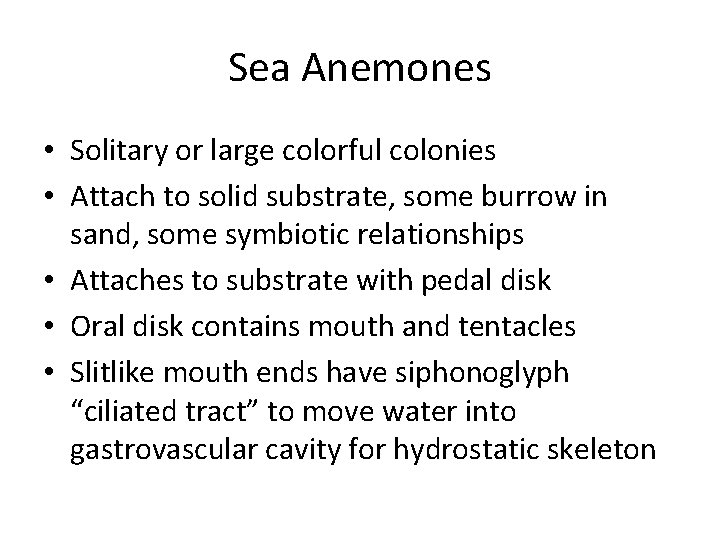 Sea Anemones

• Solitary or large colorful colonies
• Attach to solid substrate, some burrow in sand, some symbiotic relationships
• Attaches to substrate with pedal disk
• Oral disk contains mouth and tentacles
• Slitlike mouth ends have siphonoglyph "ciliated tract" to move water into gastrovascular cavity for hydrostatic skeleton